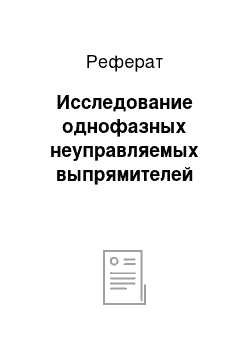 Реферат

Исследование однофазных неуправляемых выпрямителей